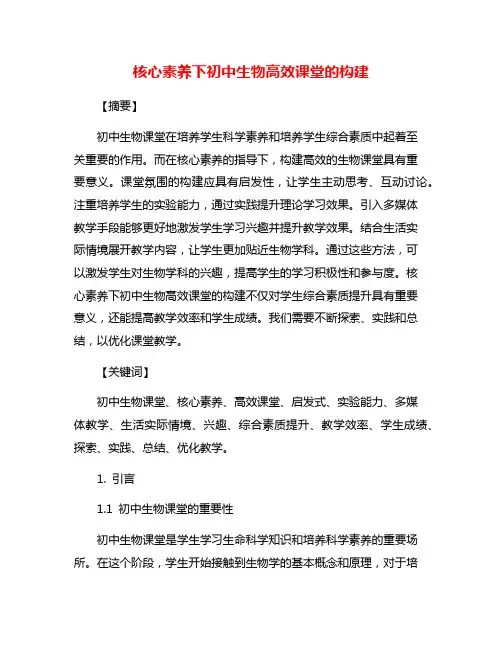 核心素养下初中生物高效课堂的构建

【摘要】

初中生物课堂在培养学生科学素养和培养学生综合素质中起着至关重要的作用。而在核心素养的指导下，构建高效的生物课堂具有重要意义。课堂氛围的构建应具有启发性，让学生主动思考、互动讨论。注重培养学生的实验能力，通过实践提升理论学习效果。引入多媒体教学手段能够更好地激发学生学习兴趣并提升教学效果。结合生活实际情境展开教学内容，让学生更加贴近生物学科。通过这些方法，可以激发学生对生物学科的兴趣，提高学生的学习积极性和参与度。核心素养下初中生物高效课堂的构建不仅对学生综合素质提升具有重要意义，还能提高教学效率和学生成绩。我们需要不断探索、实践和总结，以优化课堂教学。

【关键词】

初中生物课堂、核心素养、高效课堂、启发式、实验能力、多媒体教学、生活实际情境、兴趣、综合素质提升、教学效率、学生成绩、探索、实践、总结、优化教学。

1. 引言

1.1 初中生物课堂的重要性

初中生物课堂是学生学习生命科学知识和培养科学素养的重要场所。在这个阶段，学生开始接触到生物学的基本概念和原理，对于培